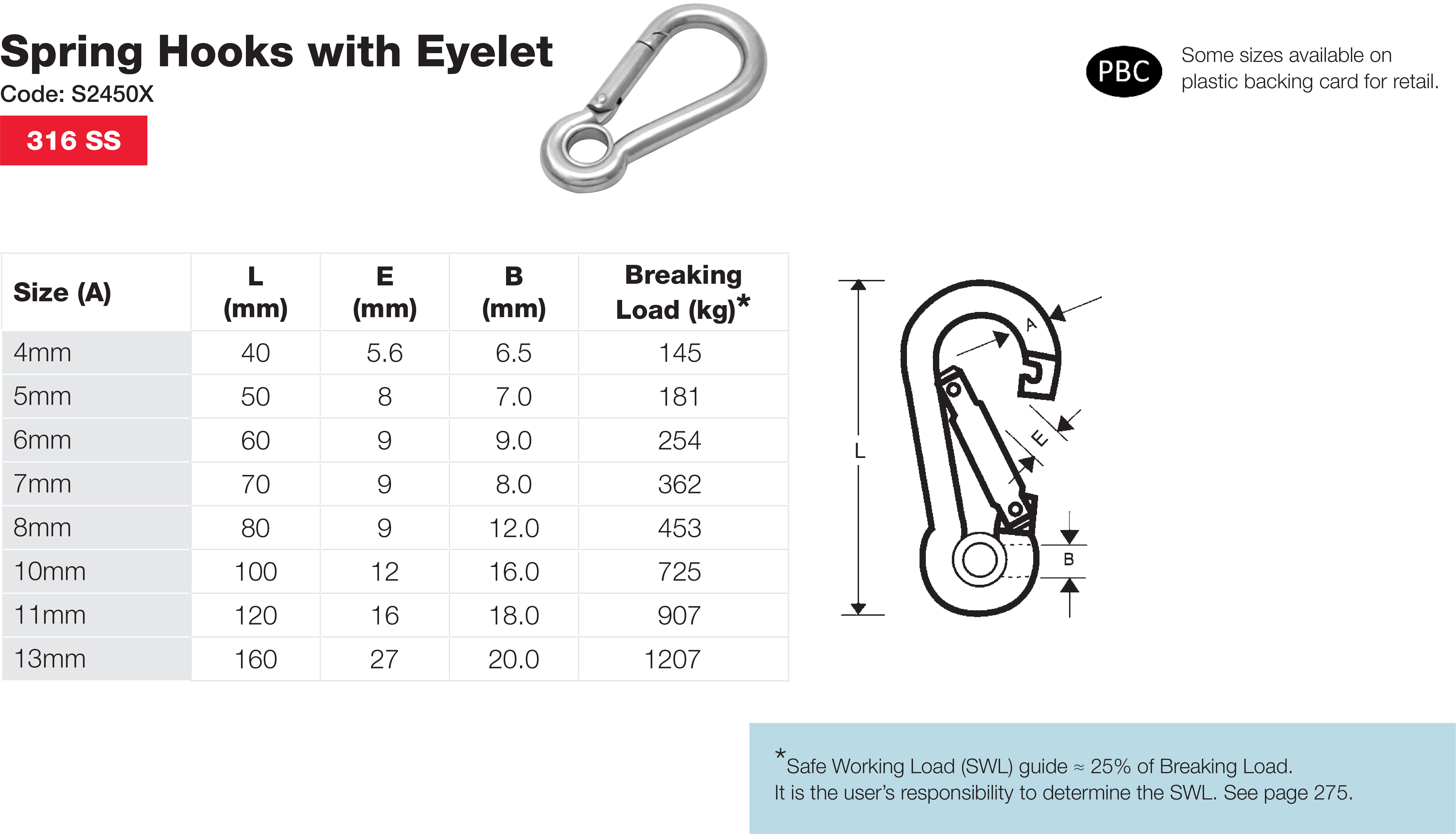 Spring Hooks with Eyelet
Code: S2450X
316 SS

PBC Some sizes available on plastic backing card for retail.

| Size (A) | L (mm) | E (mm) | B (mm) | Breaking Load (kg)* |
|---|---|---|---|---|
| 4mm | 40 | 5.6 | 6.5 | 145 |
| 5mm | 50 | 8 | 7.0 | 181 |
| 6mm | 60 | 9 | 9.0 | 254 |
| 7mm | 70 | 9 | 8.0 | 362 |
| 8mm | 80 | 9 | 12.0 | 453 |
| 10mm | 100 | 12 | 16.0 | 725 |
| 11mm | 120 | 16 | 18.0 | 907 |
| 13mm | 160 | 27 | 20.0 | 1207 |

L
A
E
B

*Safe Working Load (SWL) guide ≈ 25% of Breaking Load.
It is the user's responsibility to determine the SWL. See page 275.